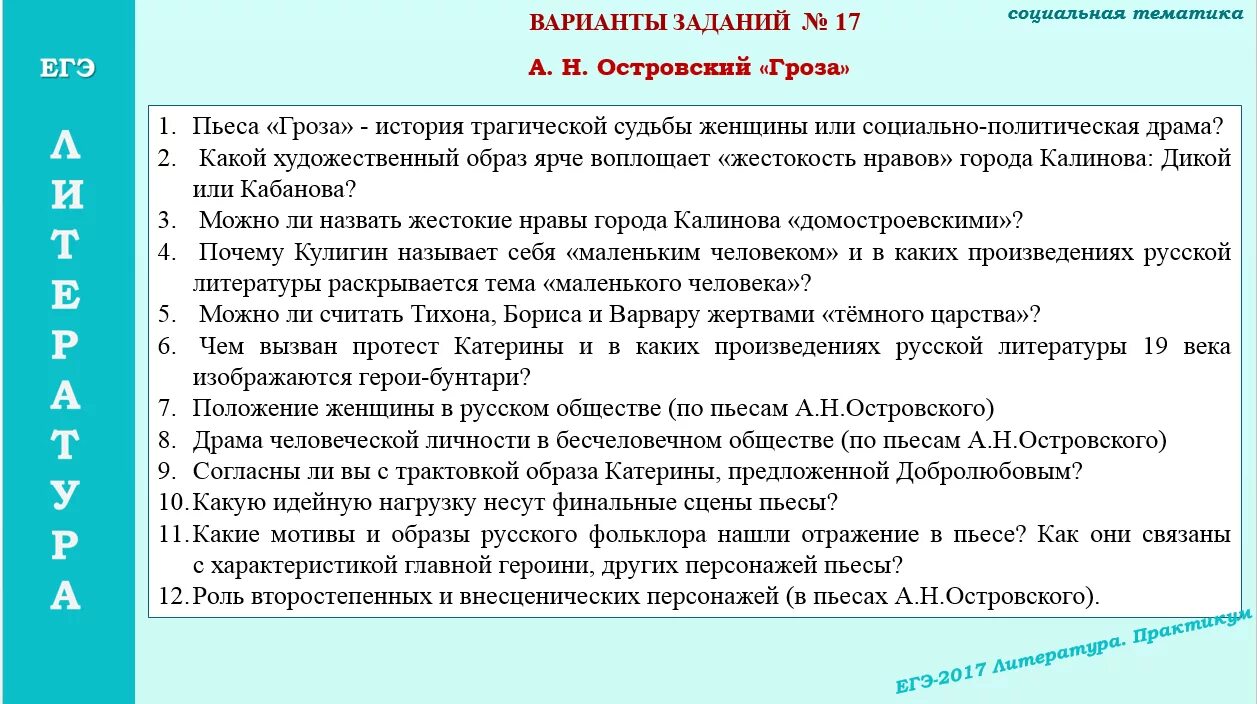 ЕГЭ

ЛИТЕРАТУРА

ВАРИАНТЫ ЗАДАНИЙ № 17

социальная тематика

А. Н. Островский «Гроза»

1. Пьеса «Гроза» - история трагической судьбы женщины или социально-политическая драма?
2. Какой художественный образ ярче воплощает «жестокость нравов» города Калинова: Дикой или Кабанова?
3. Можно ли назвать жестокие нравы города Калинова «домостроевскими»?
4. Почему Кулигин называет себя «маленьким человеком» и в каких произведениях русской литературы раскрывается тема «маленького человека»?
5. Можно ли считать Тихона, Бориса и Варвару жертвами «тёмного царства»?
6. Чем вызван протест Катерины и в каких произведениях русской литературы 19 века изображаются герои-бунтари?
7. Положение женщины в русском обществе (по пьесам А.Н.Островского)
8. Драма человеческой личности в бесчеловечном обществе (по пьесам А.Н.Островского)
9. Согласны ли вы с трактовкой образа Катерины, предложенной Добролюбовым?
10. Какую идейную нагрузку несут финальные сцены пьесы?
11. Какие мотивы и образы русского фольклора нашли отражение в пьесе? Как они связаны с характеристикой главной героини, других персонажей пьесы?
12. Роль второстепенных и внесценических персонажей (в пьесах А.Н.Островского).

ЕГЭ-2017 Литература. Практикум